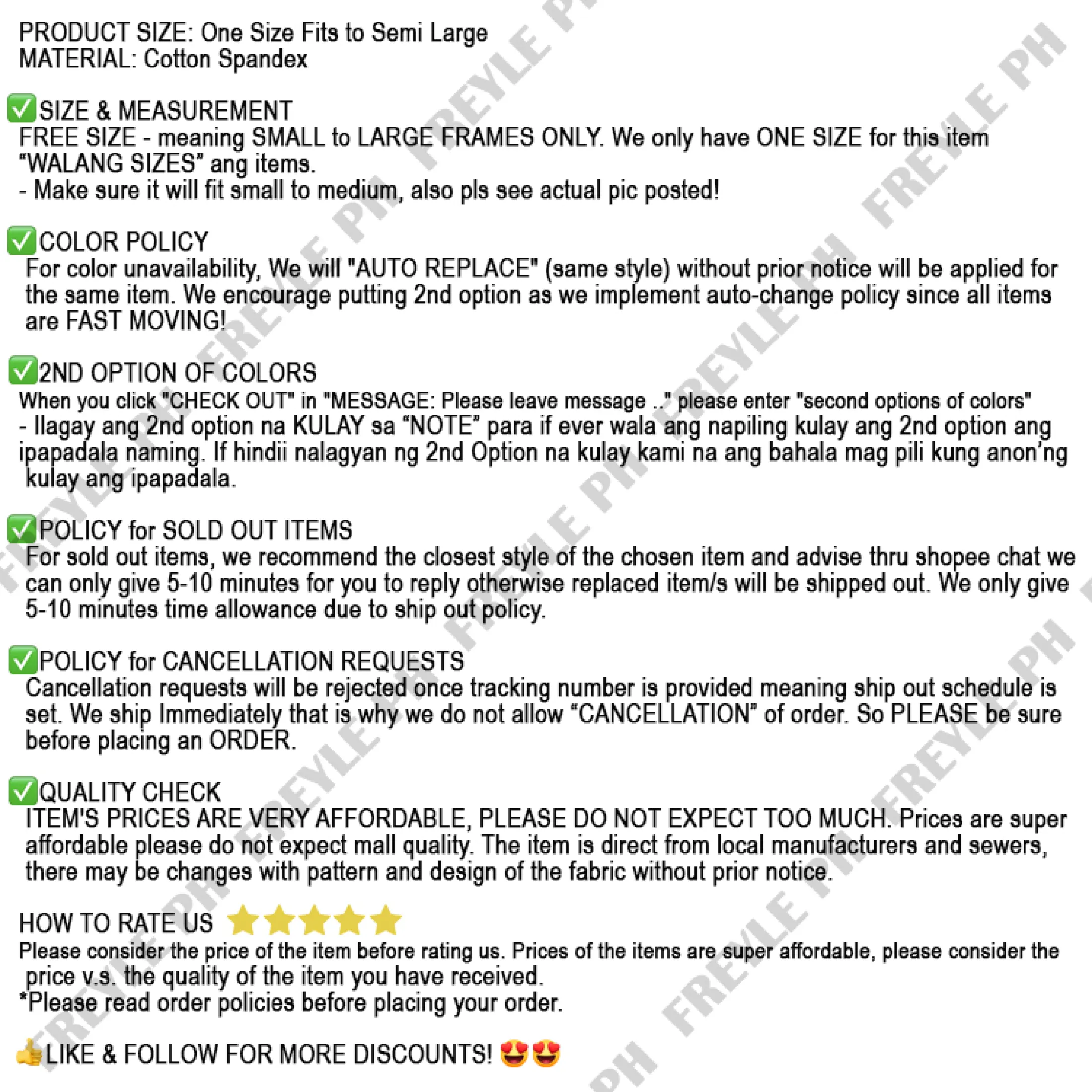 PRODUCT SIZE: One Size Fits to Semi Large
MATERIAL: Cotton Spandex

✅SIZE & MEASUREMENT
FREE SIZE - meaning SMALL to LARGE FRAMES ONLY. We only have ONE SIZE for this item "WALANG SIZES" ang items.
- Make sure it will fit small to medium, also pls see actual pic posted!

✅COLOR POLICY
For color unavailability, We will "AUTO REPLACE" (same style) without prior notice will be applied for the same item. We encourage putting 2nd option as we implement auto-change policy since all items are FAST MOVING!

✅2ND OPTION OF COLORS
When you click "CHECK OUT" in "MESSAGE: Please leave message .." please enter "second options of colors"
- Ilagay ang 2nd option na KULAY sa "NOTE" para if ever wala ang napiling kulay ang 2nd option ang ipapadala naming. If hindii nalagyan ng 2nd Option na kulay kami na ang bahala mag pili kung anon'ng kulay ang ipapadala.

✅POLICY for SOLD OUT ITEMS
For sold out items, we recommend the closest style of the chosen item and advise thru shopee chat we can only give 5-10 minutes for you to reply otherwise replaced item/s will be shipped out. We only give 5-10 minutes time allowance due to ship out policy.

✅POLICY for CANCELLATION REQUESTS
Cancellation requests will be rejected once tracking number is provided meaning ship out schedule is set. We ship Immediately that is why we do not allow "CANCELLATION" of order. So PLEASE be sure before placing an ORDER.

✅QUALITY CHECK
ITEM'S PRICES ARE VERY AFFORDABLE, PLEASE DO NOT EXPECT TOO MUCH. Prices are super affordable please do not expect mall quality. The item is direct from local manufacturers and sewers, there may be changes with pattern and design of the fabric without prior notice.

HOW TO RATE US ⭐⭐⭐⭐⭐
Please consider the price of the item before rating us. Prices of the items are super affordable, please consider the price v.s. the quality of the item you have received.
*Please read order policies before placing your order.

👍LIKE & FOLLOW FOR MORE DISCOUNTS! 😍😍

FREYLE PH